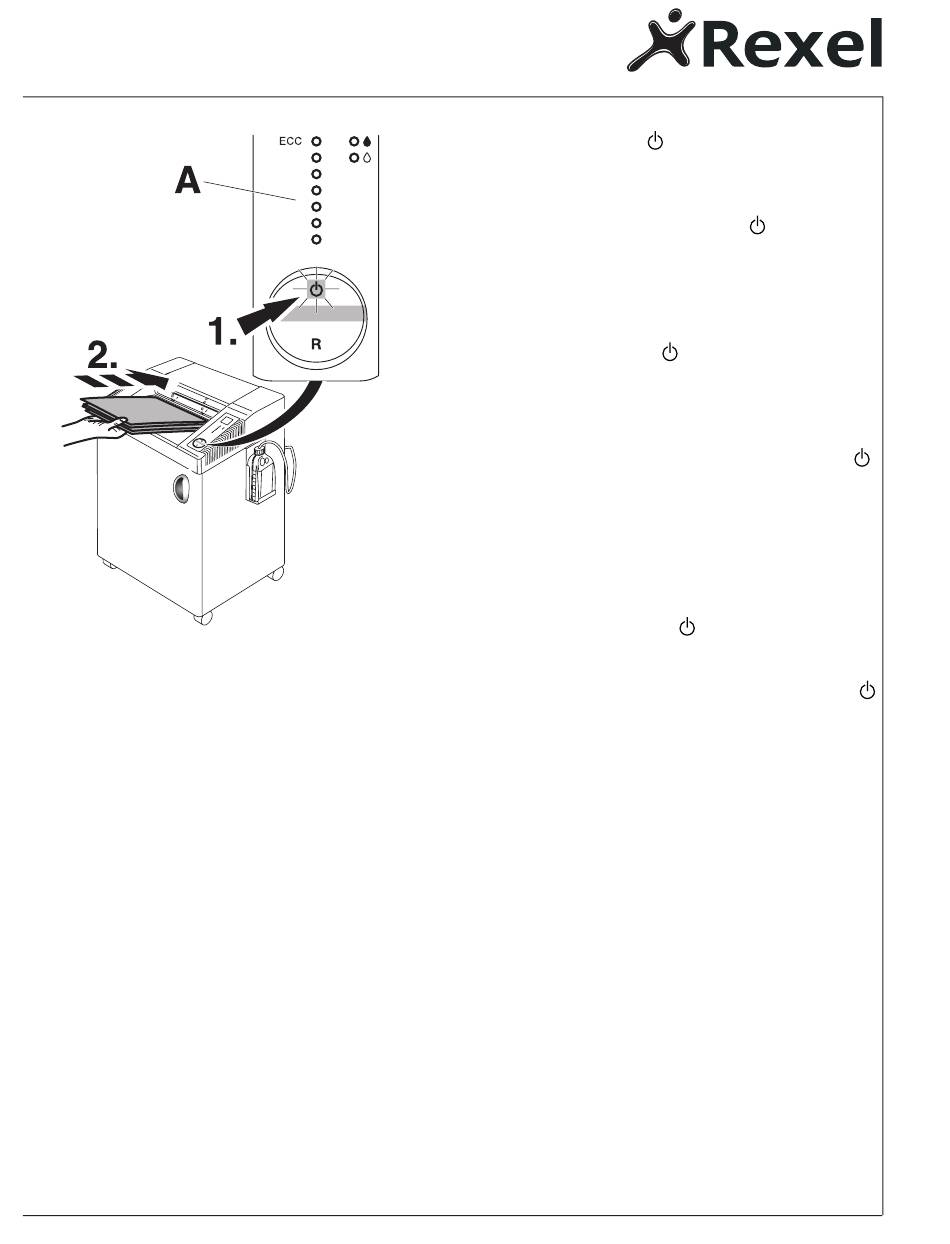 Rexel

ECC

A

1.

R

2.